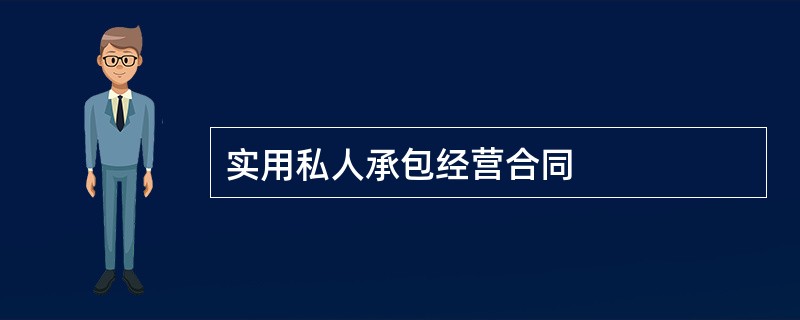 实用私人承包经营合同